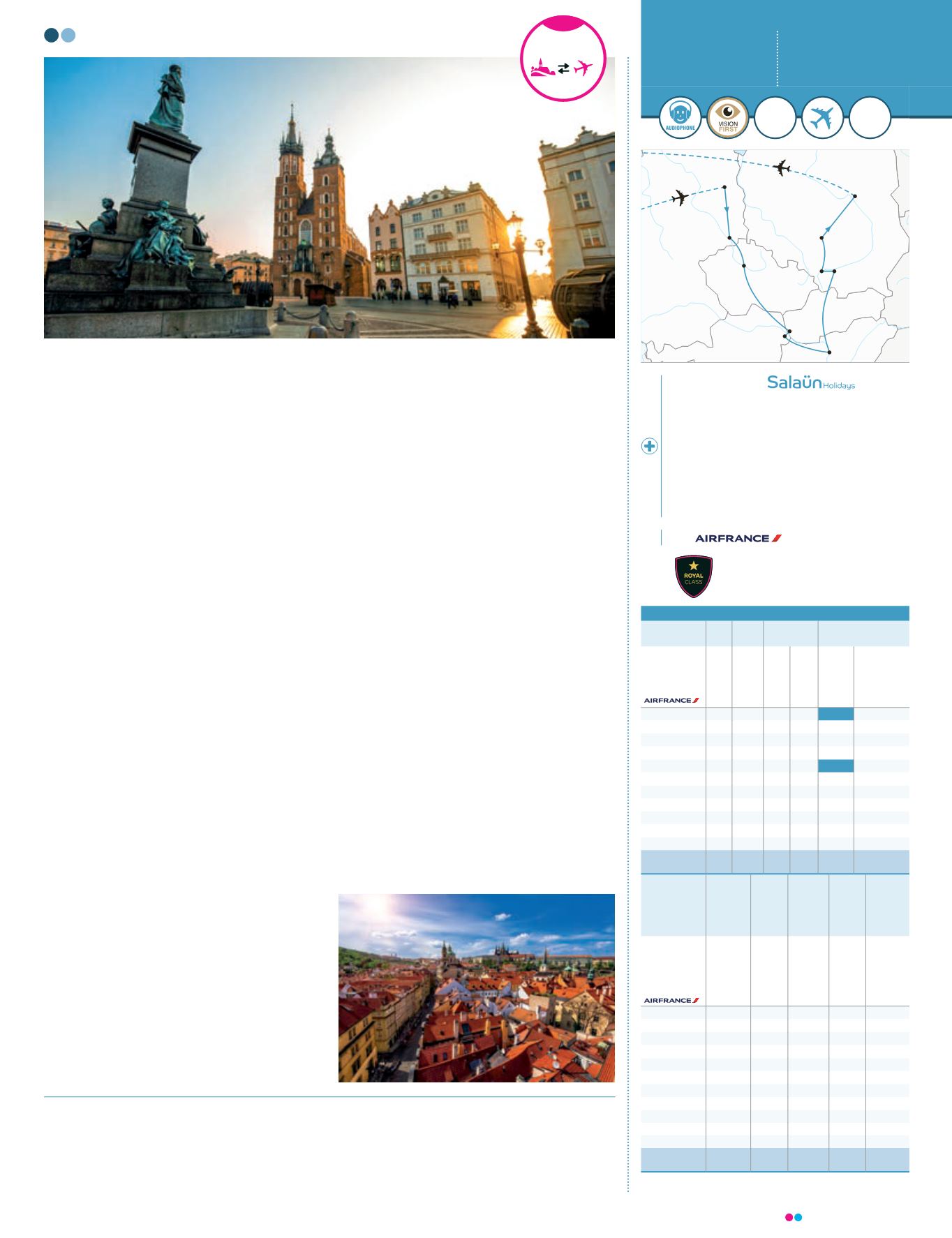 AUDIOPHONE

VISION FIRST

Salaün Holidays

AIRFRANCE

ROYAL CLASS

AIRFRANCE

AIRFRANCE